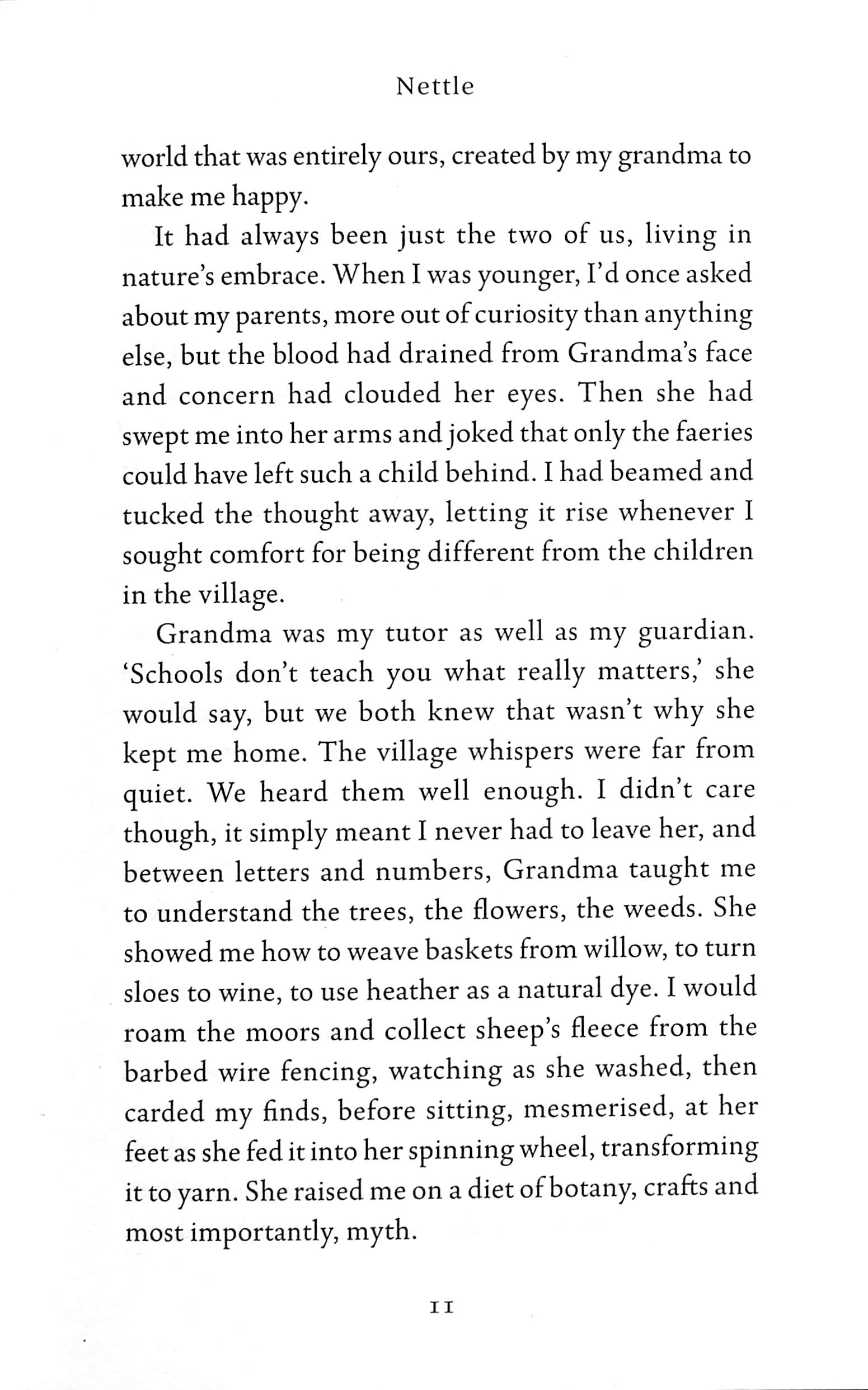 Nettle

world that was entirely ours, created by my grandma to make me happy.

It had always been just the two of us, living in nature's embrace. When I was younger, I'd once asked about my parents, more out of curiosity than anything else, but the blood had drained from Grandma's face and concern had clouded her eyes. Then she had swept me into her arms and joked that only the faeries could have left such a child behind. I had beamed and tucked the thought away, letting it rise whenever I sought comfort for being different from the children in the village.

Grandma was my tutor as well as my guardian. 'Schools don't teach you what really matters,' she would say, but we both knew that wasn't why she kept me home. The village whispers were far from quiet. We heard them well enough. I didn't care though, it simply meant I never had to leave her, and between letters and numbers, Grandma taught me to understand the trees, the flowers, the weeds. She showed me how to weave baskets from willow, to turn sloes to wine, to use heather as a natural dye. I would roam the moors and collect sheep's fleece from the barbed wire fencing, watching as she washed, then carded my finds, before sitting, mesmerised, at her feet as she fed it into her spinning wheel, transforming it to yarn. She raised me on a diet of botany, crafts and most importantly, myth.

11